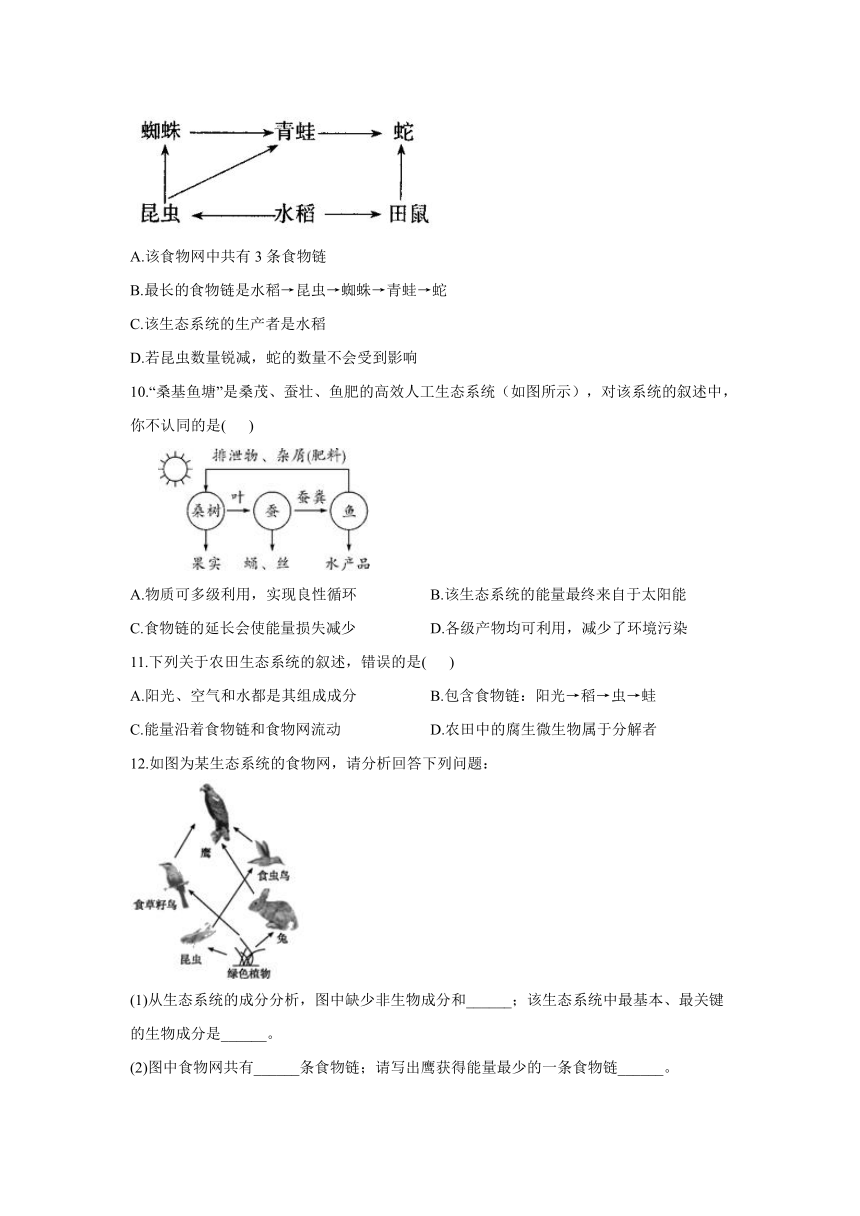 蜘蛛 青蛙 蛇
昆虫 水稻 田鼠

A.该食物网中共有 3 条食物链

B.最长的食物链是水稻→昆虫→蜘蛛→青蛙→蛇

C.该生态系统的生产者是水稻

D.若昆虫数量锐减，蛇的数量不会受到影响

10.“桑基鱼塘”是桑茂、蚕壮、鱼肥的高效人工生态系统（如图所示），对该系统的叙述中，你不认同的是( )

排泄物、杂屑(肥料)
桑树 叶 蚕 蚕粪 鱼
果实 蛹、丝 水产品

A.物质可多级利用，实现良性循环
B.该生态系统的能量最终来自于太阳能
C.食物链的延长会使能量损失减少
D.各级产物均可利用，减少了环境污染

11.下列关于农田生态系统的叙述，错误的是( )

A.阳光、空气和水都是其组成成分
B.包含食物链：阳光→稻→虫→蛙
C.能量沿着食物链和食物网流动
D.农田中的腐生微生物属于分解者

12.如图为某生态系统的食物网，请分析回答下列问题：

鹰
食虫鸟
食草籽鸟
兔
昆虫
绿色植物

(1)从生态系统的成分分析，图中缺少非生物成分和______；该生态系统中最基本、最关键的生物成分是______。

(2)图中食物网共有______条食物链；请写出鹰获得能量最少的一条食物链______。